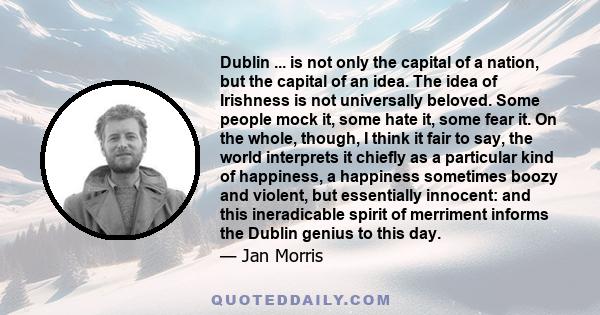 Dublin ... is not only the capital of a nation, but the capital of an idea. The idea of Irishness is not universally beloved. Some people mock it, some hate it, some fear it. On the whole, though, I think it fair to say, the world interprets it chiefly as a particular kind of happiness, a happiness sometimes boozy and violent, but essentially innocent: and this ineradicable spirit of merriment informs the Dublin genius to this day.
— Jan Morris

QUOTEDDAILY.COM